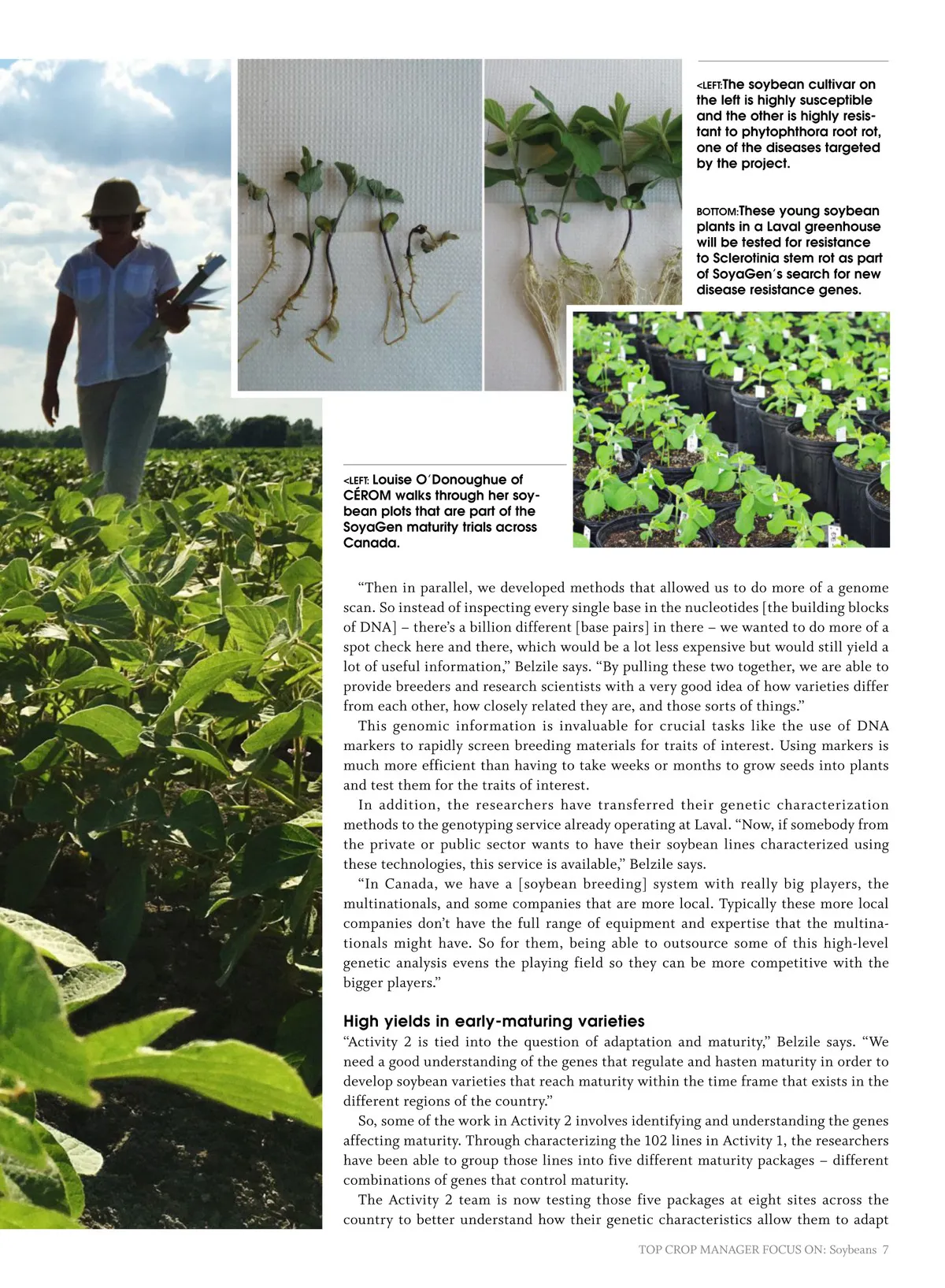 <LEFT:The soybean cultivar on the left is highly susceptible and the other is highly resistant to phytophthora root rot, one of the diseases targeted by the project.

BOTTOM:These young soybean plants in a Laval greenhouse will be tested for resistance to Sclerotinia stem rot as part of SoyaGen's search for new disease resistance genes.

<LEFT: Louise O'Donoughue of CÉROM walks through her soybean plots that are part of the SoyaGen maturity trials across Canada.

"Then in parallel, we developed methods that allowed us to do more of a genome scan. So instead of inspecting every single base in the nucleotides [the building blocks of DNA] – there's a billion different [base pairs] in there – we wanted to do more of a spot check here and there, which would be a lot less expensive but would still yield a lot of useful information," Belzile says. "By pulling these two together, we are able to provide breeders and research scientists with a very good idea of how varieties differ from each other, how closely related they are, and those sorts of things."

This genomic information is invaluable for crucial tasks like the use of DNA markers to rapidly screen breeding materials for traits of interest. Using markers is much more efficient than having to take weeks or months to grow seeds into plants and test them for the traits of interest.

In addition, the researchers have transferred their genetic characterization methods to the genotyping service already operating at Laval. "Now, if somebody from the private or public sector wants to have their soybean lines characterized using these technologies, this service is available," Belzile says.

"In Canada, we have a [soybean breeding] system with really big players, the multinationals, and some companies that are more local. Typically these more local companies don't have the full range of equipment and expertise that the multinationals might have. So for them, being able to outsource some of this high-level genetic analysis evens the playing field so they can be more competitive with the bigger players."

High yields in early-maturing varieties

"Activity 2 is tied into the question of adaptation and maturity," Belzile says. "We need a good understanding of the genes that regulate and hasten maturity in order to develop soybean varieties that reach maturity within the time frame that exists in the different regions of the country."

So, some of the work in Activity 2 involves identifying and understanding the genes affecting maturity. Through characterizing the 102 lines in Activity 1, the researchers have been able to group those lines into five different maturity packages – different combinations of genes that control maturity.

The Activity 2 team is now testing those five packages at eight sites across the country to better understand how their genetic characteristics allow them to adapt

TOP CROP MANAGER FOCUS ON: Soybeans 7